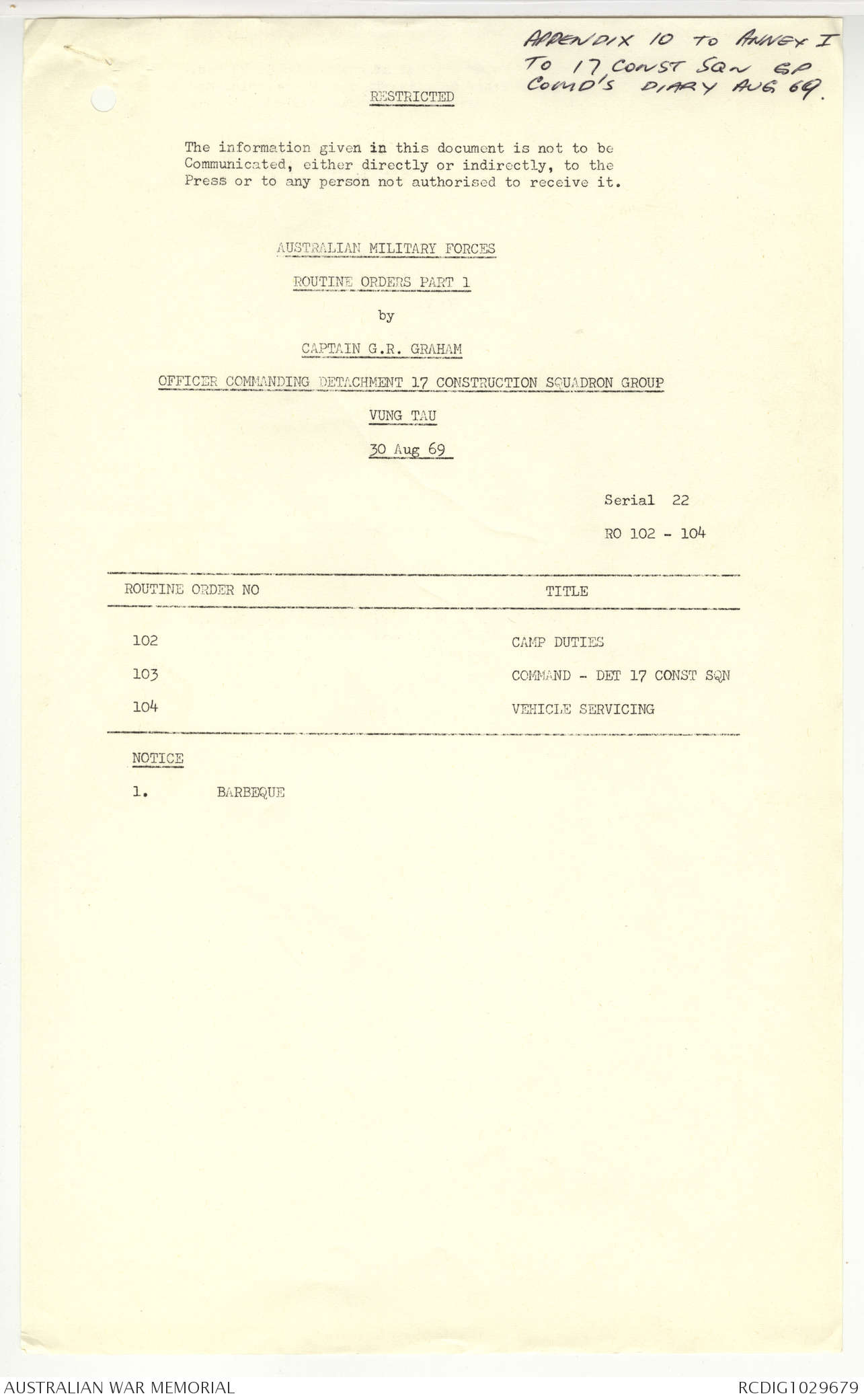 APPENDIX 10 TO ANNEX I TO 17 CONST SQN GP COMD'S DIARY AUG 69.

RESTRICTED

The information given in this document is not to be Communicated, either directly or indirectly, to the Press or to any person not authorised to receive it.

AUSTRALIAN MILITARY FORCES

ROUTINE ORDERS PART 1

by

CAPTAIN G.R. GRAHAM

OFFICER COMMANDING DETACHMENT 17 CONSTRUCTION SQUADRON GROUP

VUNG TAU

30 Aug 69

Serial 22

RO 102 - 104

| ROUTINE ORDER NO | TITLE |
|---|---|
| 102 | CAMP DUTIES |
| 103 | COMMAND - DET 17 CONST SQN |
| 104 | VEHICLE SERVICING |

NOTICE

1. BARBEQUE

AUSTRALIAN WAR MEMORIAL

RCDIG1029679